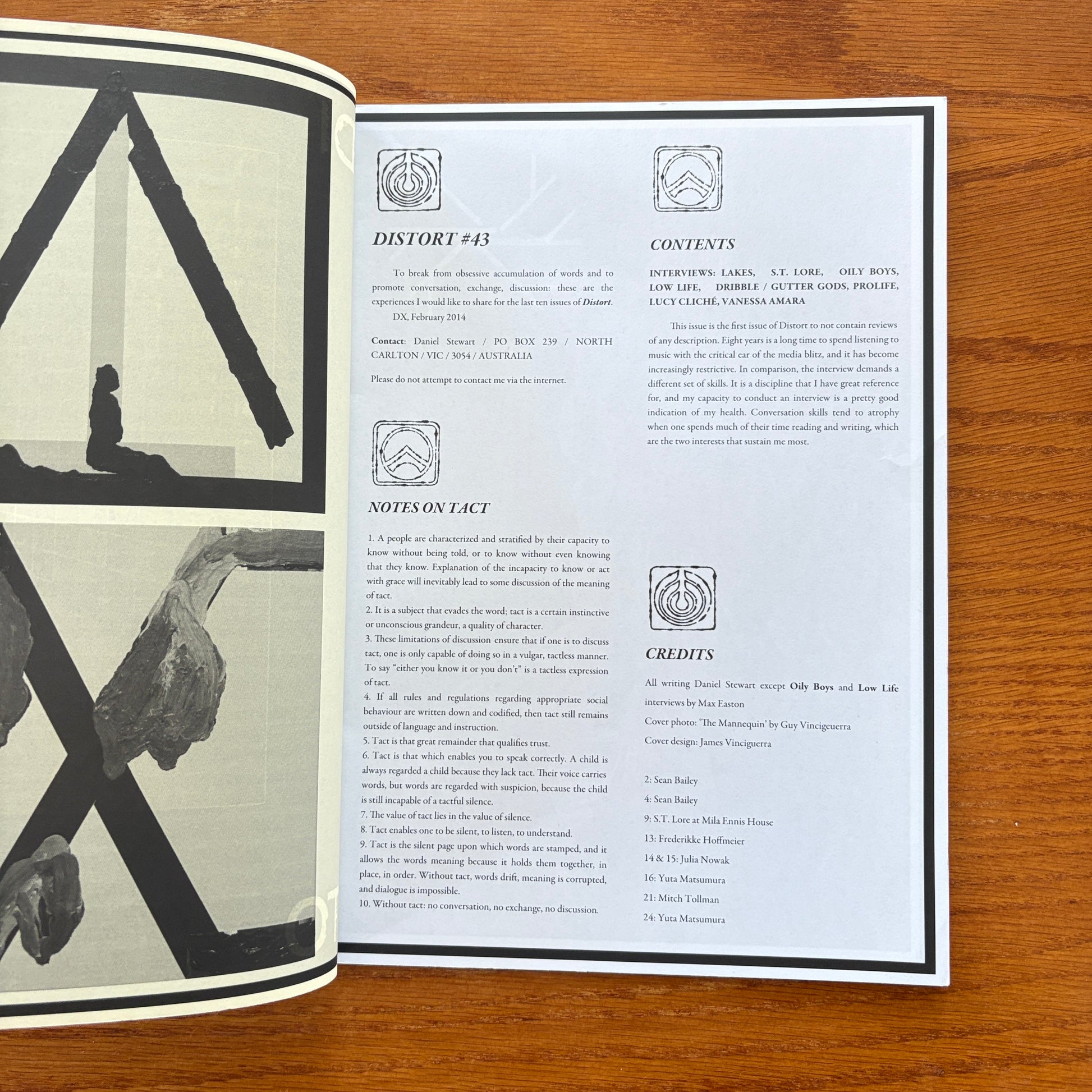 DISTORT #43

To break from obsessive accumulation of words and to promote conversation, exchange, discussion: these are the experiences I would like to share for the last ten issues of Distort.

DX, February 2014

Contact: Daniel Stewart / PO BOX 239 / NORTH CARLTON / VIC / 3054 / AUSTRALIA

Please do not attempt to contact me via the internet.

NOTES ON TACT

1. A people are characterized and stratified by their capacity to know without being told, or to know without even knowing that they know. Explanation of the incapacity to know or act with grace will inevitably lead to some discussion of the meaning of tact.

2. It is a subject that evades the word; tact is a certain instinctive or unconscious grandeur, a quality of character.

3. These limitations of discussion ensure that if one is to discuss tact, one is only capable of doing so in a vulgar, tactless manner. To say "either you know it or you don't" is a tactless expression of tact.

4. If all rules and regulations regarding appropriate social behaviour are written down and codified, then tact still remains outside of language and instruction.

5. Tact is that great remainder that qualifies trust.

6. Tact is that which enables you to speak correctly. A child is always regarded a child because they lack tact. Their voice carries words, but words are regarded with suspicion, because the child is still incapable of a tactful silence.

7. The value of tact lies in the value of silence.

8. Tact enables one to be silent, to listen, to understand.

9. Tact is the silent page upon which words are stamped, and it allows the words meaning because it holds them together, in place, in order. Without tact, words drift, meaning is corrupted, and dialogue is impossible.

10. Without tact: no conversation, no exchange, no discussion.

CONTENTS

INTERVIEWS: LAKES, S.T. LORE, OILY BOYS, LOW LIFE, DRIBBLE / GUTTER GODS, PROLIFE, LUCY CLICHÉ, VANESSA AMARA

This issue is the first issue of Distort to not contain reviews of any description. Eight years is a long time to spend listening to music with the critical ear of the media blitz, and it has become increasingly restrictive. In comparison, the interview demands a different set of skills. It is a discipline that I have great reference for, and my capacity to conduct an interview is a pretty good indication of my health. Conversation skills tend to atrophy when one spends much of their time reading and writing, which are the two interests that sustain me most.

CREDITS

All writing Daniel Stewart except Oily Boys and Low Life interviews by Max Easton

Cover photo: 'The Mannequin' by Guy Vincigeuerra

Cover design: James Vinciguerra

2: Sean Bailey
4: Sean Bailey
9: S.T. Lore at Mila Ennis House
13: Frederikke Hoffmeier
14 & 15: Julia Nowak
16: Yuta Matsumura
21: Mitch Tollman
24: Yuta Matsumura